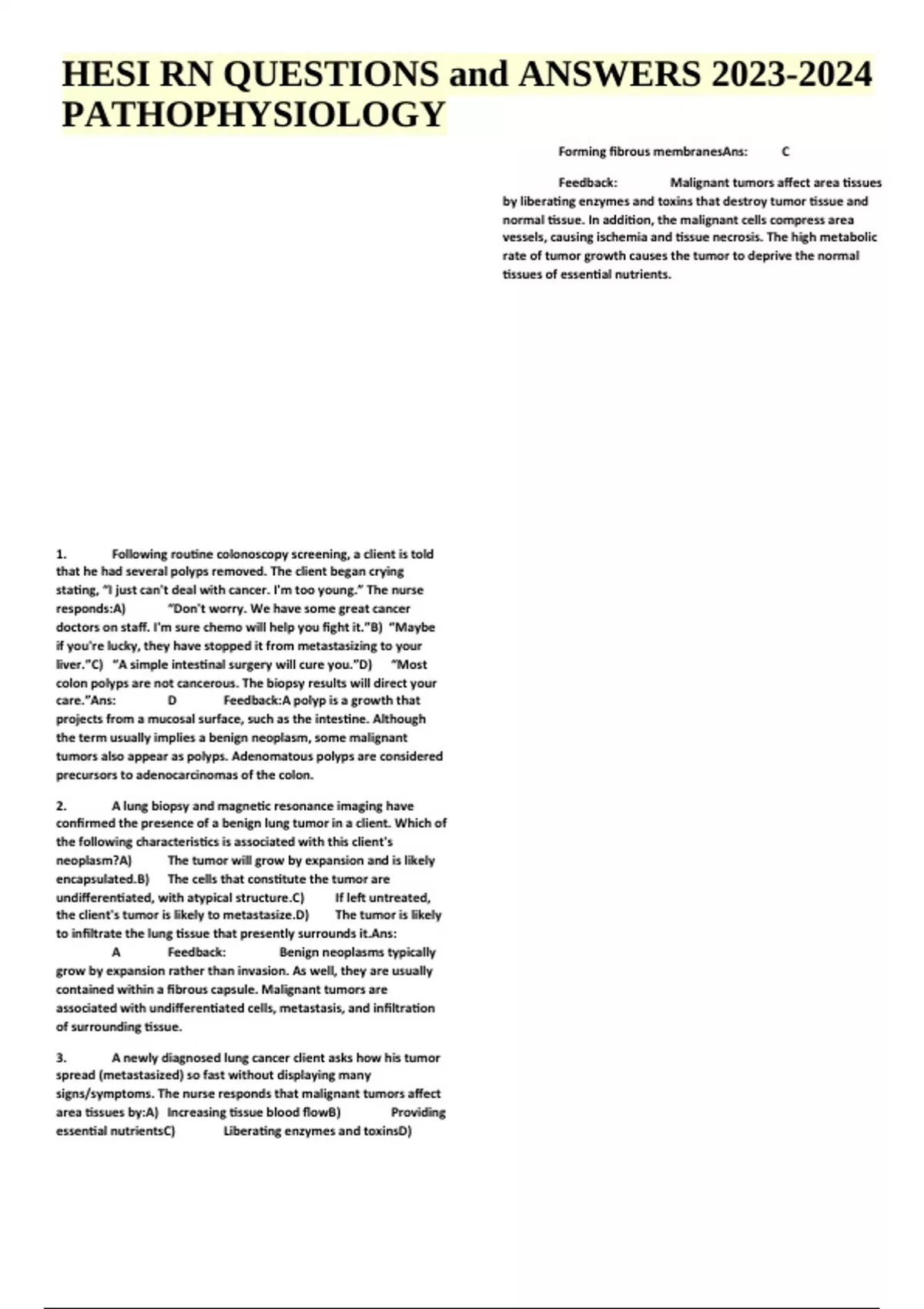 HESI RN QUESTIONS and ANSWERS 2023-2024 PATHOPHYSIOLOGY

1. Following routine colonoscopy screening, a client is told that he had several polyps removed. The client began crying stating, "I just can't deal with cancer. I'm too young." The nurse responds:A) "Don't worry. We have some great cancer doctors on staff. I'm sure chemo will help you fight it."B) "Maybe if you're lucky, they have stopped it from metastasizing to your liver."C) "A simple intestinal surgery will cure you."D) "Most colon polyps are not cancerous. The biopsy results will direct your care."Ans: D Feedback:A polyp is a growth that projects from a mucosal surface, such as the intestine. Although the term usually implies a benign neoplasm, some malignant tumors also appear as polyps. Adenomatous polyps are considered precursors to adenocarcinomas of the colon.

2. A lung biopsy and magnetic resonance imaging have confirmed the presence of a benign lung tumor in a client. Which of the following characteristics is associated with this client's neoplasm?A) The tumor will grow by expansion and is likely encapsulated.B) The cells that constitute the tumor are undifferentiated, with atypical structure.C) If left untreated, the client's tumor is likely to metastasize.D) The tumor is likely to infiltrate the lung tissue that presently surrounds it.Ans: A Feedback: Benign neoplasms typically grow by expansion rather than invasion. As well, they are usually contained within a fibrous capsule. Malignant tumors are associated with undifferentiated cells, metastasis, and infiltration of surrounding tissue.

3. A newly diagnosed lung cancer client asks how his tumor spread (metastasized) so fast without displaying many signs/symptoms. The nurse responds that malignant tumors affect area tissues by:A) Increasing tissue blood flowB) Providing essential nutrientsC) Liberating enzymes and toxinsD)

Forming fibrous membranesAns: C

Feedback: Malignant tumors affect area tissues by liberating enzymes and toxins that destroy tumor tissue and normal tissue. In addition, the malignant cells compress area vessels, causing ischemia and tissue necrosis. The high metabolic rate of tumor growth causes the tumor to deprive the normal tissues of essential nutrients.